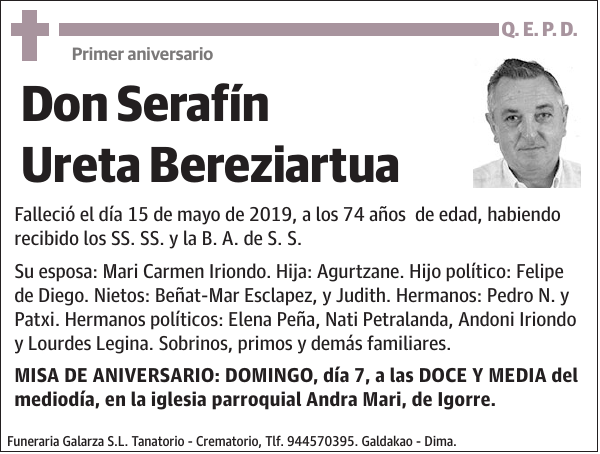 Q. E. P. D.

Primer aniversario

Don Serafín Ureta Bereziartua

Falleció el día 15 de mayo de 2019, a los 74 años de edad, habiendo recibido los SS. SS. y la B. A. de S. S.

Su esposa: Mari Carmen Iriondo. Hija: Agurtzane. Hijo político: Felipe de Diego. Nietos: Beñat-Mar Esclapez, y Judith. Hermanos: Pedro N. y Patxi. Hermanos políticos: Elena Peña, Nati Petralanda, Andoni Iriondo y Lourdes Legina. Sobrinos, primos y demás familiares.

MISA DE ANIVERSARIO: DOMINGO, día 7, a las DOCE Y MEDIA del mediodía, en la iglesia parroquial Andra Mari, de Igorre.

Funeraria Galarza S.L. Tanatorio - Crematorio, Tlf. 944570395. Galdakao - Dima.